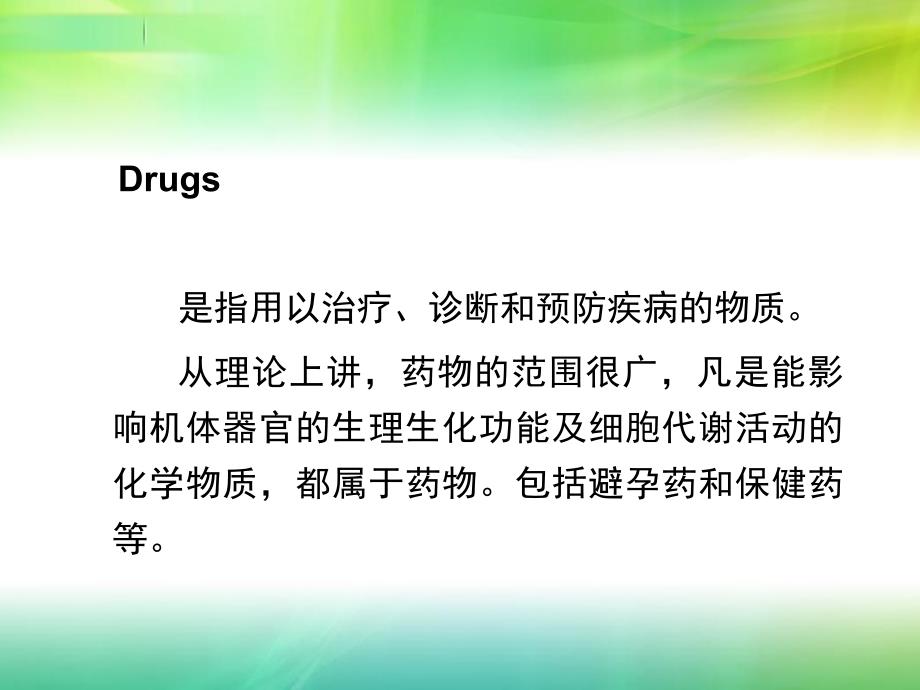 Drugs

是指用以治疗、诊断和预防疾病的物质。

从理论上讲，药物的范围很广，凡是能影响机体器官的生理生化功能及细胞代谢活动的化学物质，都属于药物。包括避孕药和保健药等。